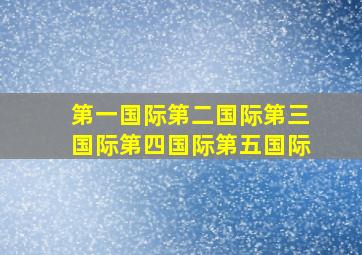 第一国际第二国际第三国际第四国际第五国际